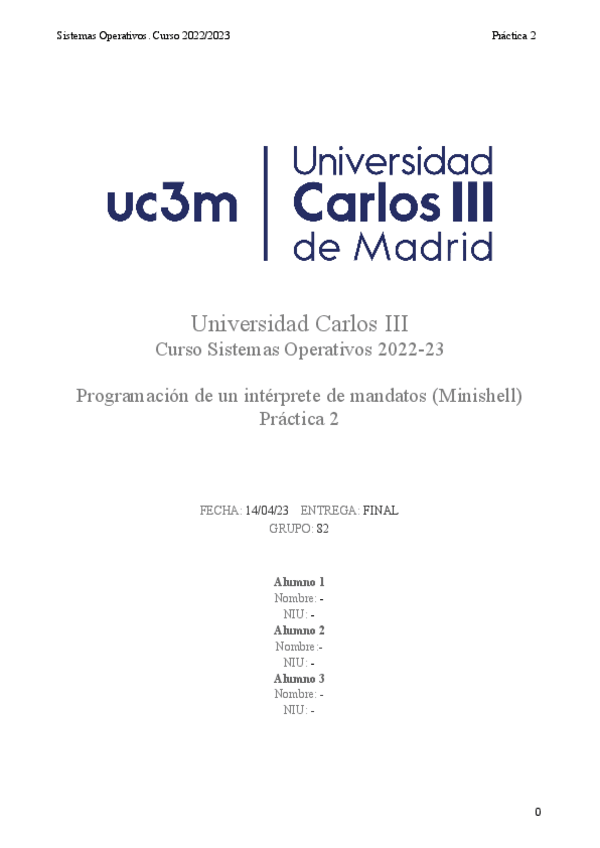 Sistemas Operativos . Curso 2022/2023

Práctica 2

uc3m Universidad Carlos III de Madrid

Universidad Carlos III
Curso Sistemas Operativos 2022-23

Programación de un intérprete de mandatos (Minishell)
Práctica 2

FECHA: 14/04/23 ENTREGA: FINAL
GRUPO: 82

Alumno 1
Nombre: -
NIU: -
Alumno 2
Nombre:-
NIU: -
Alumno 3
Nombre: -
NIU: -

0